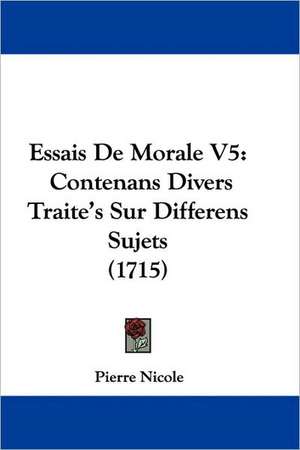 Essais De Morale V5:
Contenans Divers
Traite's Sur Differens
Sujets
(1715)

Pierre Nicole